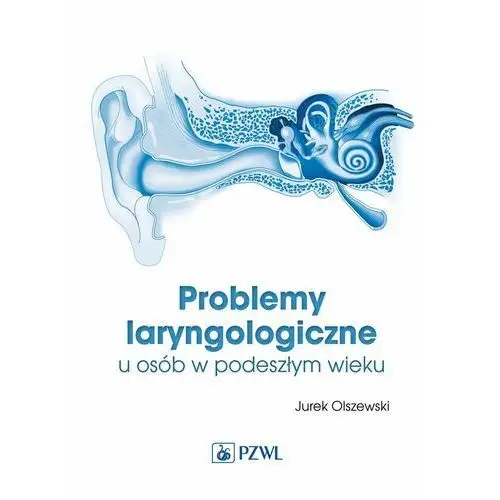 Problemy laryngologiczne
u osób w podeszłym wieku

Jurek Olszewski

PZWL